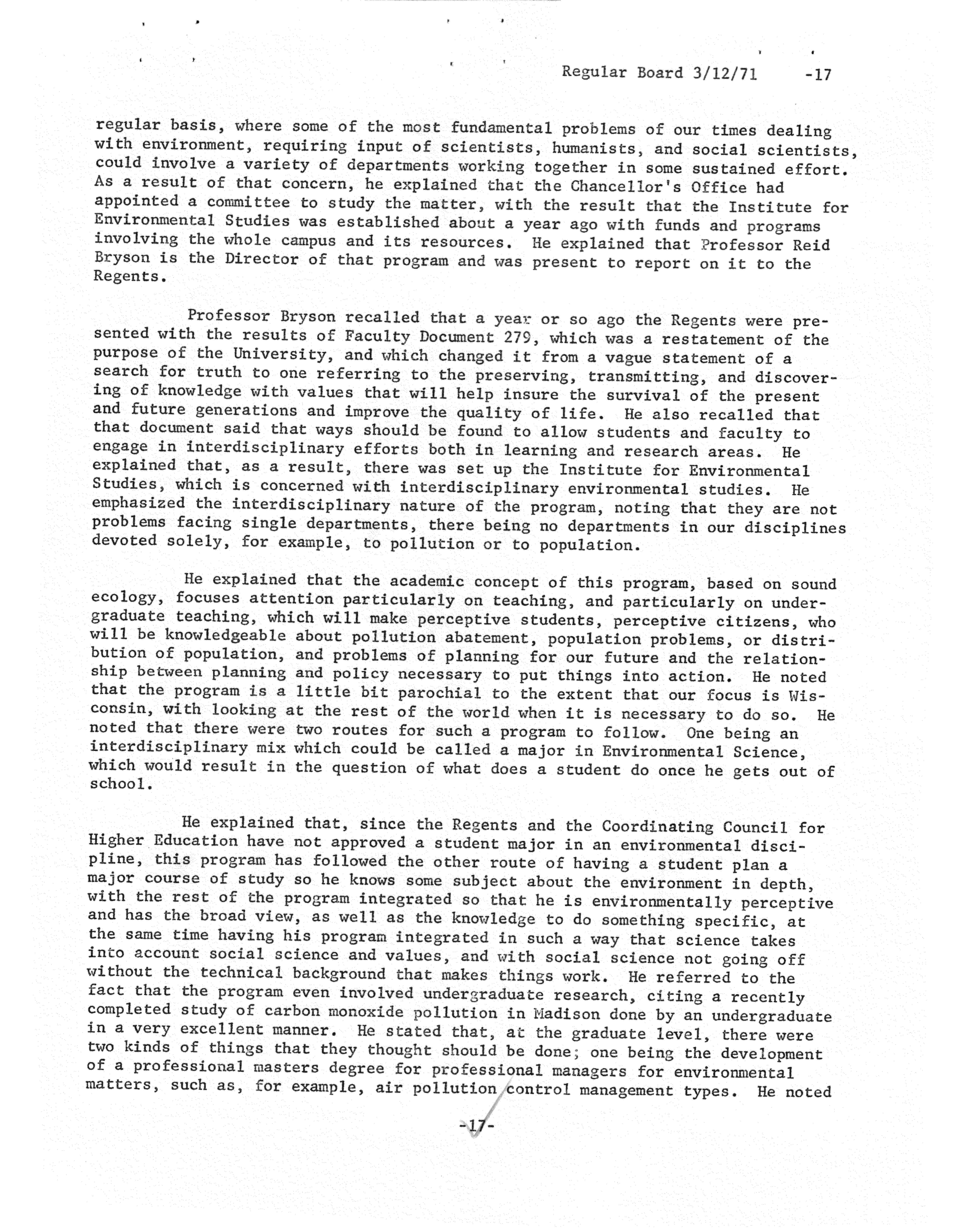 Regular Board 3/12/71 -17

regular basis, where some of the most fundamental problems of our times dealing with environment, requiring input of scientists, humanists, and social scientists, could involve a variety of departments working together in some sustained effort. As a result of that concern, he explained that the Chancellor's Office had appointed a committee to study the matter, with the result that the Institute for Environmental Studies was established about a year ago with funds and programs involving the whole campus and its resources. He explained that Professor Reid Bryson is the Director of that program and was present to report on it to the Regents.

Professor Bryson recalled that a year or so ago the Regents were presented with the results of Faculty Document 279, which was a restatement of the purpose of the University, and which changed it from a vague statement of a search for truth to one referring to the preserving, transmitting, and discovering of knowledge with values that will help insure the survival of the present and future generations and improve the quality of life. He also recalled that that document said that ways should be found to allow students and faculty to engage in interdisciplinary efforts both in learning and research areas. He explained that, as a result, there was set up the Institute for Environmental Studies, which is concerned with interdisciplinary environmental studies. He emphasized the interdisciplinary nature of the program, noting that they are not problems facing single departments, there being no departments in our disciplines devoted solely, for example, to pollution or to population.

He explained that the academic concept of this program, based on sound ecology, focuses attention particularly on teaching, and particularly on undergraduate teaching, which will make perceptive students, perceptive citizens, who will be knowledgeable about pollution abatement, population problems, or distribution of population, and problems of planning for our future and the relationship between planning and policy necessary to put things into action. He noted that the program is a little bit parochial to the extent that our focus is Wisconsin, with looking at the rest of the world when it is necessary to do so. He noted that there were two routes for such a program to follow. One being an interdisciplinary mix which could be called a major in Environmental Science, which would result in the question of what does a student do once he gets out of school.

He explained that, since the Regents and the Coordinating Council for Higher Education have not approved a student major in an environmental discipline, this program has followed the other route of having a student plan a major course of study so he knows some subject about the environment in depth, with the rest of the program integrated so that he is environmentally perceptive and has the broad view, as well as the knowledge to do something specific, at the same time having his program integrated in such a way that science takes into account social science and values, and with social science not going off without the technical background that makes things work. He referred to the fact that the program even involved undergraduate research, citing a recently completed study of carbon monoxide pollution in Madison done by an undergraduate in a very excellent manner. He stated that, at the graduate level, there were two kinds of things that they thought should be done; one being the development of a professional masters degree for professional managers for environmental matters, such as, for example, air pollution control management types. He noted

-17-